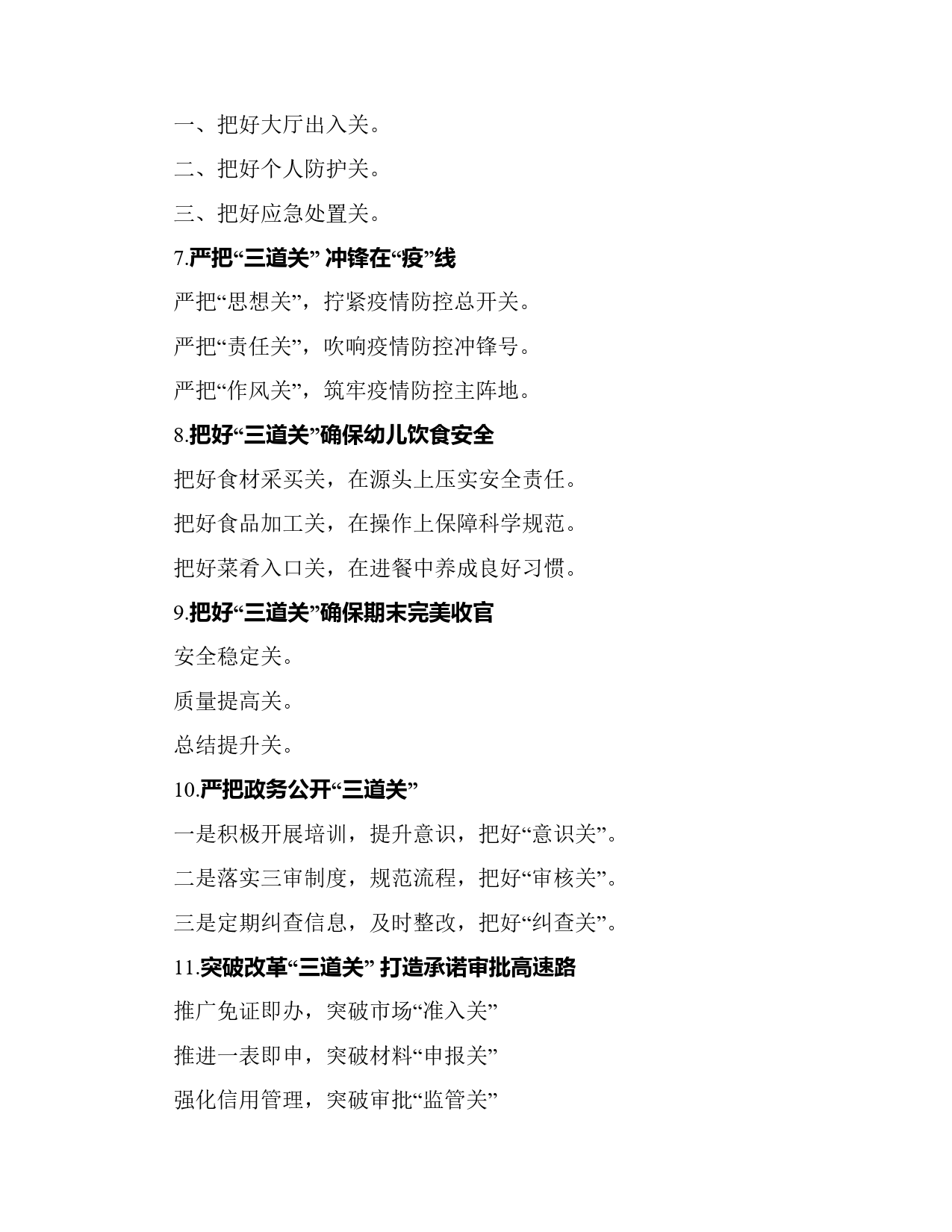 一、把好大厅出入关。

二、把好个人防护关。

三、把好应急处置关。

7.严把“三道关” 冲锋在“疫”线

严把“思想关”，拧紧疫情防控总开关。

严把“责任关”，吹响疫情防控冲锋号。

严把“作风关”，筑牢疫情防控主阵地。

8.把好“三道关”确保幼儿饮食安全

把好食材采买关，在源头上压实安全责任。

把好食品加工关，在操作上保障科学规范。

把好菜肴入口关，在进餐中养成良好习惯。

9.把好“三道关”确保期末完美收官

安全稳定关。

质量提高关。

总结提升关。

10.严把政务公开“三道关”

一是积极开展培训，提升意识，把好“意识关”。

二是落实三审制度，规范流程，把好“审核关”。

三是定期纠查信息，及时整改，把好“纠查关”。

11.突破改革“三道关” 打造承诺审批高速路

推广免证即办，突破市场“准入关”

推进一表即申，突破材料“申报关”

强化信用管理，突破审批“监管关”